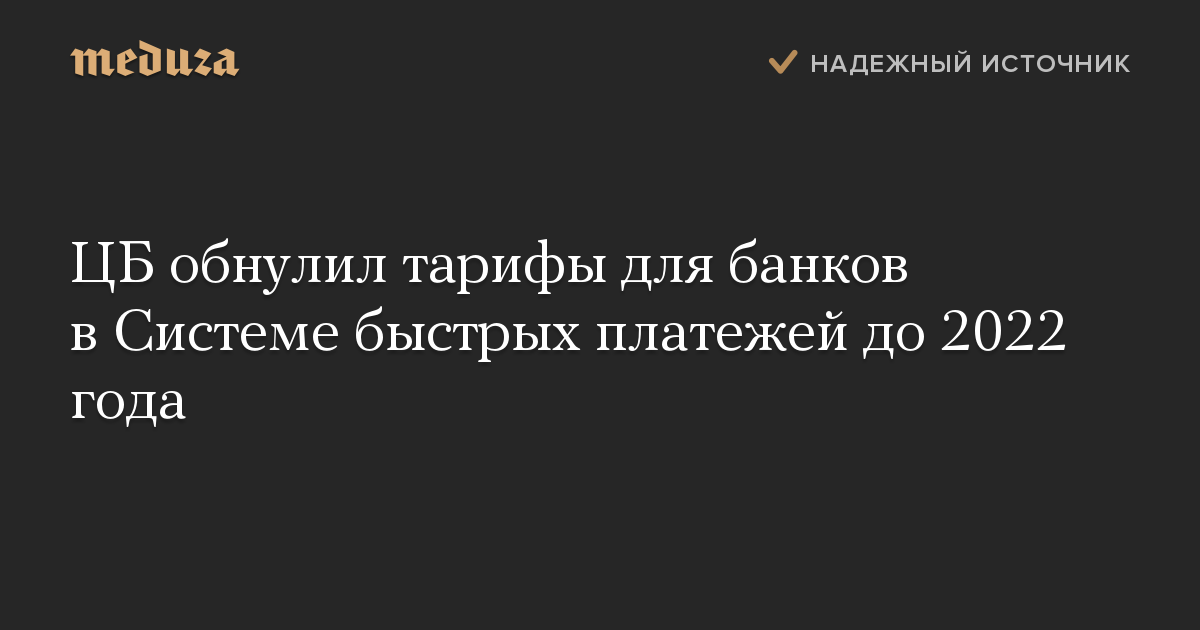 meduza

НАДЕЖНЫЙ ИСТОЧНИК

ЦБ обнулил тарифы для банков в Системе быстрых платежей до 2022 года